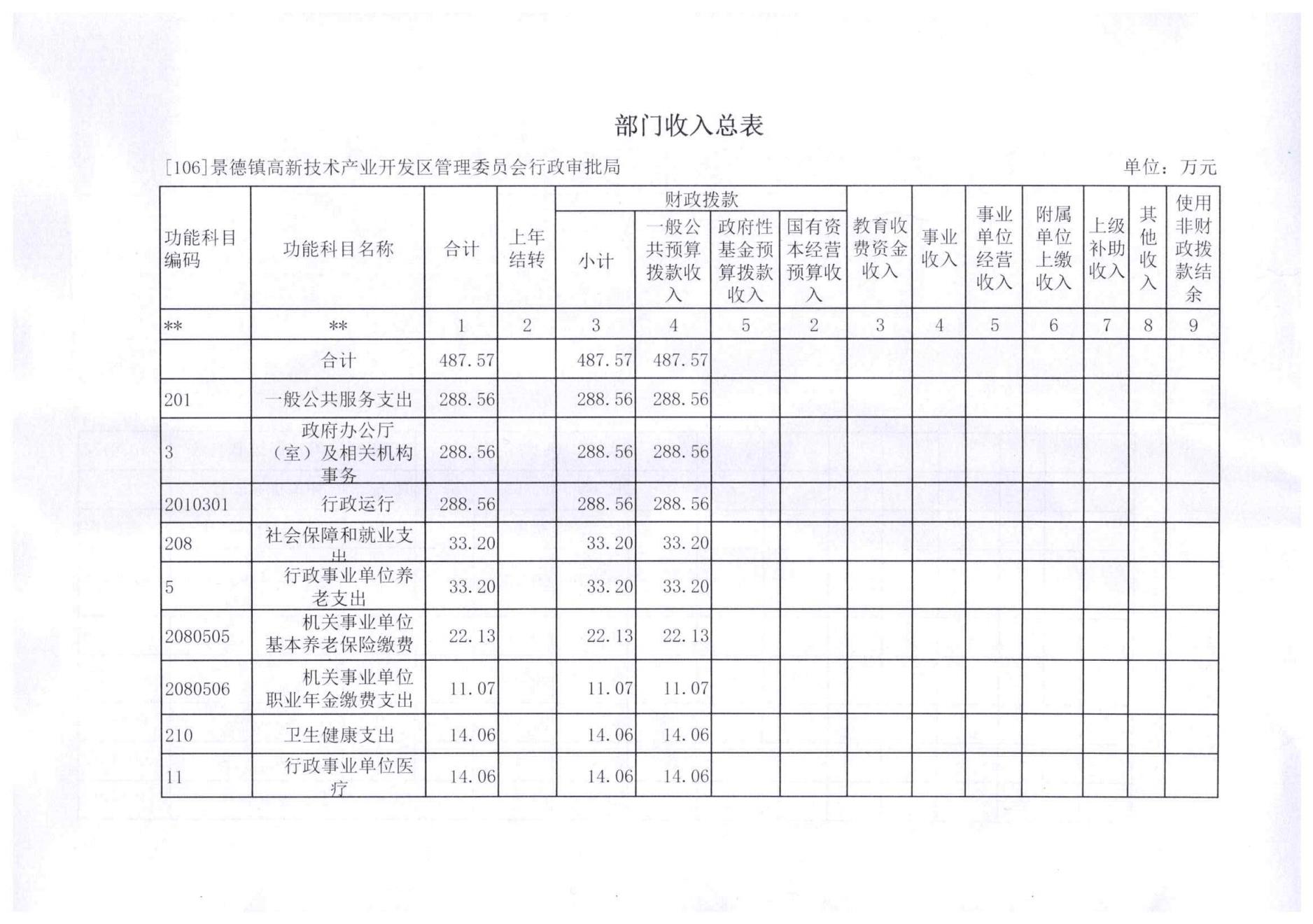 部门收入总表

[106]景德镇高新技术产业开发区管理委员会行政审批局

单位：万元

| 功能科目编码 | 功能科目名称 | 合计 | 上年结转 | 财政拨款 小计 | 财政拨款 一般公共预算拨款收入 | 财政拨款 政府性基金预算拨款收入 | 财政拨款 国有资本经营预算收入 | 教育收费资金收入 | 事业收入 | 事业单位经营收入 | 附属单位上缴收入 | 上级补助收入 | 其他收入 | 使用非财政拨款结余 |
|---|---|---|---|---|---|---|---|---|---|---|---|---|---|---|
| ** | ** | 1 | 2 | 3 | 4 | 5 | 2 | 3 | 4 | 5 | 6 | 7 | 8 | 9 |
|  | 合计 | 487.57 |  | 487.57 | 487.57 |  |  |  |  |  |  |  |  |  |
| 201 | 一般公共服务支出 | 288.56 |  | 288.56 | 288.56 |  |  |  |  |  |  |  |  |  |
| 3 | 政府办公厅（室）及相关机构事务 | 288.56 |  | 288.56 | 288.56 |  |  |  |  |  |  |  |  |  |
| 2010301 | 行政运行 | 288.56 |  | 288.56 | 288.56 |  |  |  |  |  |  |  |  |  |
| 208 | 社会保障和就业支出 | 33.20 |  | 33.20 | 33.20 |  |  |  |  |  |  |  |  |  |
| 5 | 行政事业单位养老支出 | 33.20 |  | 33.20 | 33.20 |  |  |  |  |  |  |  |  |  |
| 2080505 | 机关事业单位基本养老保险缴费 | 22.13 |  | 22.13 | 22.13 |  |  |  |  |  |  |  |  |  |
| 2080506 | 机关事业单位职业年金缴费支出 | 11.07 |  | 11.07 | 11.07 |  |  |  |  |  |  |  |  |  |
| 210 | 卫生健康支出 | 14.06 |  | 14.06 | 14.06 |  |  |  |  |  |  |  |  |  |
| 11 | 行政事业单位医疗 | 14.06 |  | 14.06 | 14.06 |  |  |  |  |  |  |  |  |  |